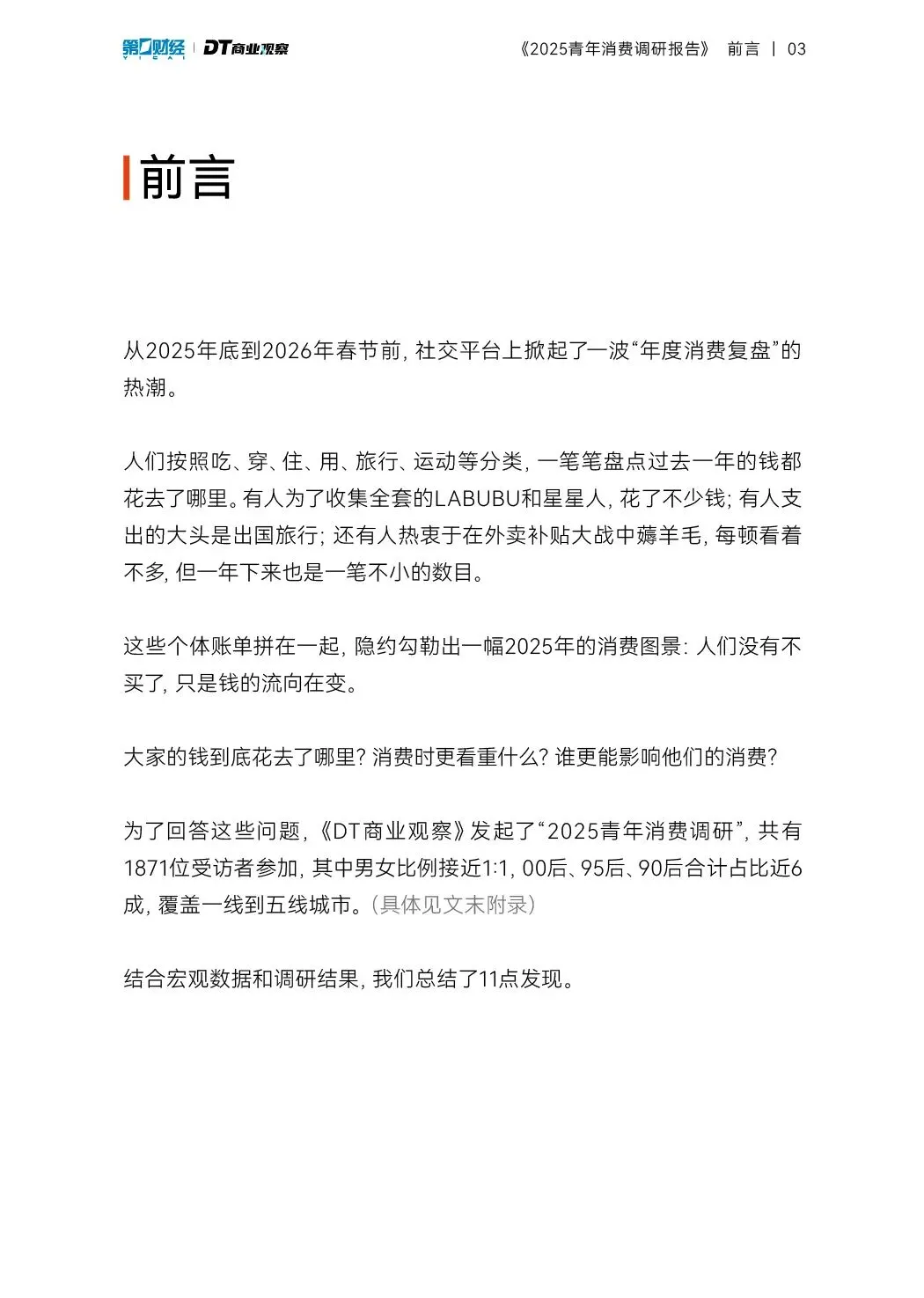 第一财经 YICAI | DT商业观察

《2025青年消费调研报告》 前言 | 03

前言

从2025年底到2026年春节前，社交平台上掀起了一波“年度消费复盘”的热潮。

人们按照吃、穿、住、用、旅行、运动等分类，一笔笔盘点过去一年的钱都花去了哪里。有人为了收集全套的LABUBU和星星人，花了不少钱；有人支出的大头是出国旅行；还有人热衷于在外卖补贴大战中薅羊毛，每顿看着不多，但一年下来也是一笔不小的数目。

这些个体账单拼在一起，隐约勾勒出一幅2025年的消费图景：人们没有不买了，只是钱的流向在变。

大家的钱到底花去了哪里？消费时更看重什么？谁更能影响他们的消费？

为了回答这些问题，《DT商业观察》发起了“2025青年消费调研”，共有1871位受访者参加，其中男女比例接近1:1，00后、95后、90后合计占比近6成，覆盖一线到五线城市。（具体见文末附录）

结合宏观数据和调研结果，我们总结了11点发现。